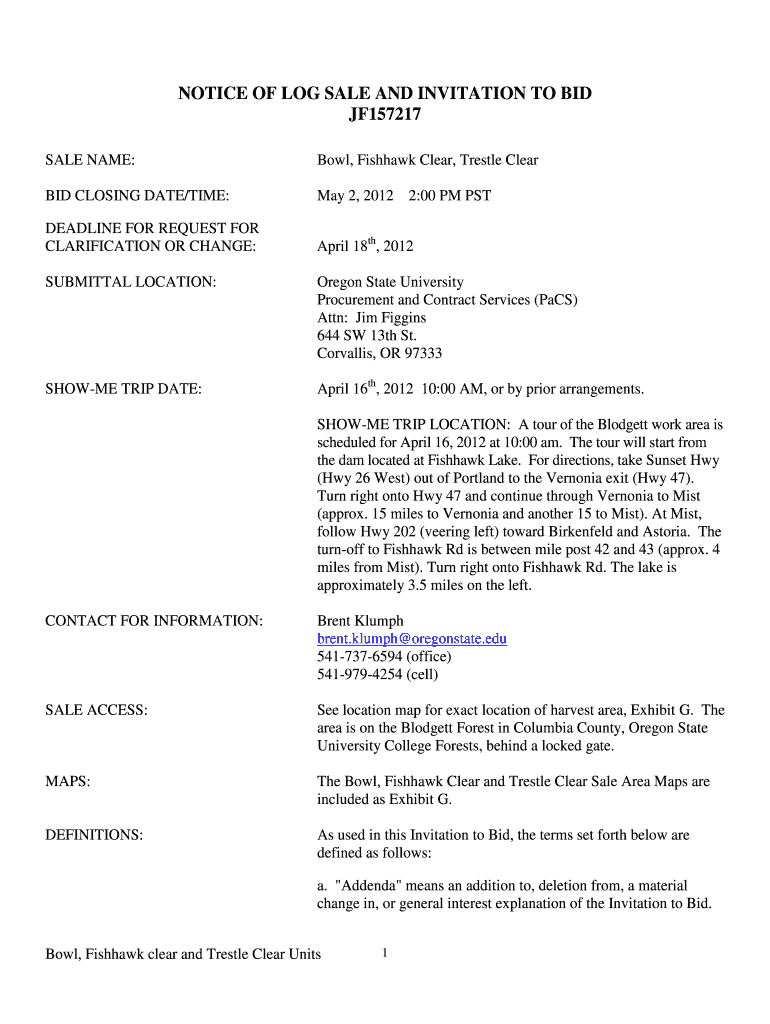 NOTICE OF LOG SALE AND INVITATION TO BID
JF157217

SALE NAME: Bowl, Fishhawk Clear, Trestle Clear

BID CLOSING DATE/TIME: May 2, 2012 2:00 PM PST

DEADLINE FOR REQUEST FOR CLARIFICATION OR CHANGE: April 18$^{th}$, 2012

SUBMITTAL LOCATION: Oregon State University
Procurement and Contract Services (PaCS)
Attn: Jim Figgins
644 SW 13th St.
Corvallis, OR 97333

SHOW-ME TRIP DATE: April 16$^{th}$, 2012 10:00 AM, or by prior arrangements.

SHOW-ME TRIP LOCATION: A tour of the Blodgett work area is scheduled for April 16, 2012 at 10:00 am. The tour will start from the dam located at Fishhawk Lake. For directions, take Sunset Hwy (Hwy 26 West) out of Portland to the Vernonia exit (Hwy 47). Turn right onto Hwy 47 and continue through Vernonia to Mist (approx. 15 miles to Vernonia and another 15 to Mist). At Mist, follow Hwy 202 (veering left) toward Birkenfeld and Astoria. The turn-off to Fishhawk Rd is between mile post 42 and 43 (approx. 4 miles from Mist). Turn right onto Fishhawk Rd. The lake is approximately 3.5 miles on the left.

CONTACT FOR INFORMATION: Brent Klumph
brent.klumph@oregonstate.edu
541-737-6594 (office)
541-979-4254 (cell)

SALE ACCESS: See location map for exact location of harvest area, Exhibit G. The area is on the Blodgett Forest in Columbia County, Oregon State University College Forests, behind a locked gate.

MAPS: The Bowl, Fishhawk Clear and Trestle Clear Sale Area Maps are included as Exhibit G.

DEFINITIONS: As used in this Invitation to Bid, the terms set forth below are defined as follows:

a. "Addenda" means an addition to, deletion from, a material change in, or general interest explanation of the Invitation to Bid.

Bowl, Fishhawk clear and Trestle Clear Units 1